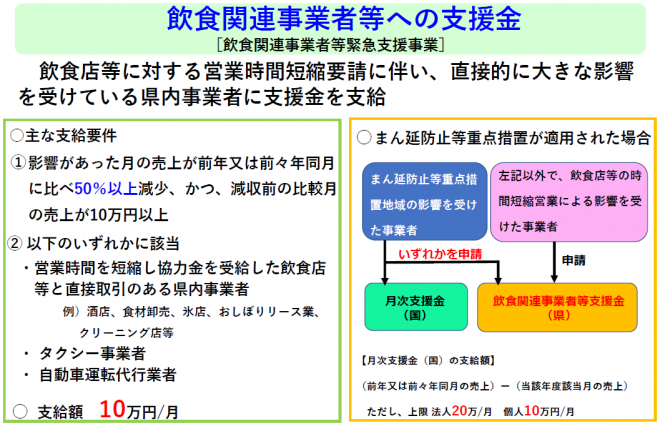 飲食関連事業者等への支援金
［飲食関連事業者等緊急支援事業］

飲食店等に対する営業時間短縮要請に伴い、直接的に大きな影響を受けている県内事業者に支援金を支給

○主な支給要件

①影響があった月の売上が前年又は前々年同月に比べ50％以上減少、かつ、減収前の比較月の売上が10万円以上

② 以下のいずれかに該当

・営業時間を短縮し協力金を受給した飲食店等と直接取引のある県内事業者

例）酒店、食材卸売、氷店、おしぼりリース業、クリーニング店等

・ タクシー事業者

・ 自動車運転代行業者

○ 支給額 10万円/月

○まん延防止等重点措置が適用された場合

まん延防止等重点措置地域の影響を受けた事業者

左記以外で、飲食店等の時間短縮営業による影響を受けた事業者

いずれかを申請

申請

月次支援金（国）

飲食関連事業者等支援金（県）

【月次支援金（国）の支給額】

（前年又は前々年同月の売上）ー（当該年度該当月の売上）

ただし、上限 法人20万/月 個人10万円/月